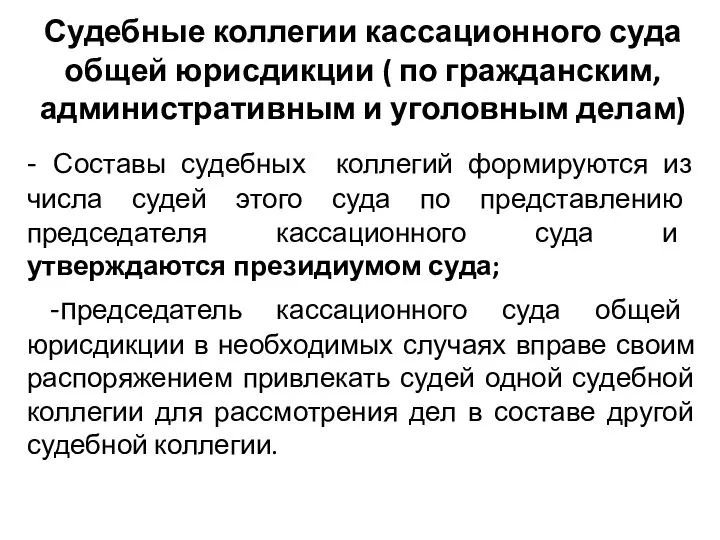 Судебные коллегии кассационного суда общей юрисдикции ( по гражданским, административным и уголовным делам)

- Составы судебных коллегий формируются из числа судей этого суда по представлению председателя кассационного суда и утверждаются президиумом суда;

-председатель кассационного суда общей юрисдикции в необходимых случаях вправе своим распоряжением привлекать судей одной судебной коллегии для рассмотрения дел в составе другой судебной коллегии.